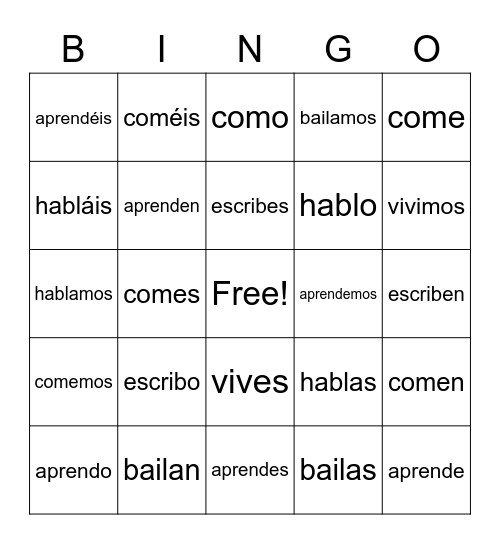 | B | I | N | G | O |
|---|---|---|---|---|
| aprendéis | coméis | como | bailamos | come |
| habláis | aprenden | escribes | hablo | vivimos |
| hablamos | comes | Free! | aprendemos | escriben |
| comemos | escribo | vives | hablas | comen |
| aprendo | bailan | aprendes | bailas | aprende |